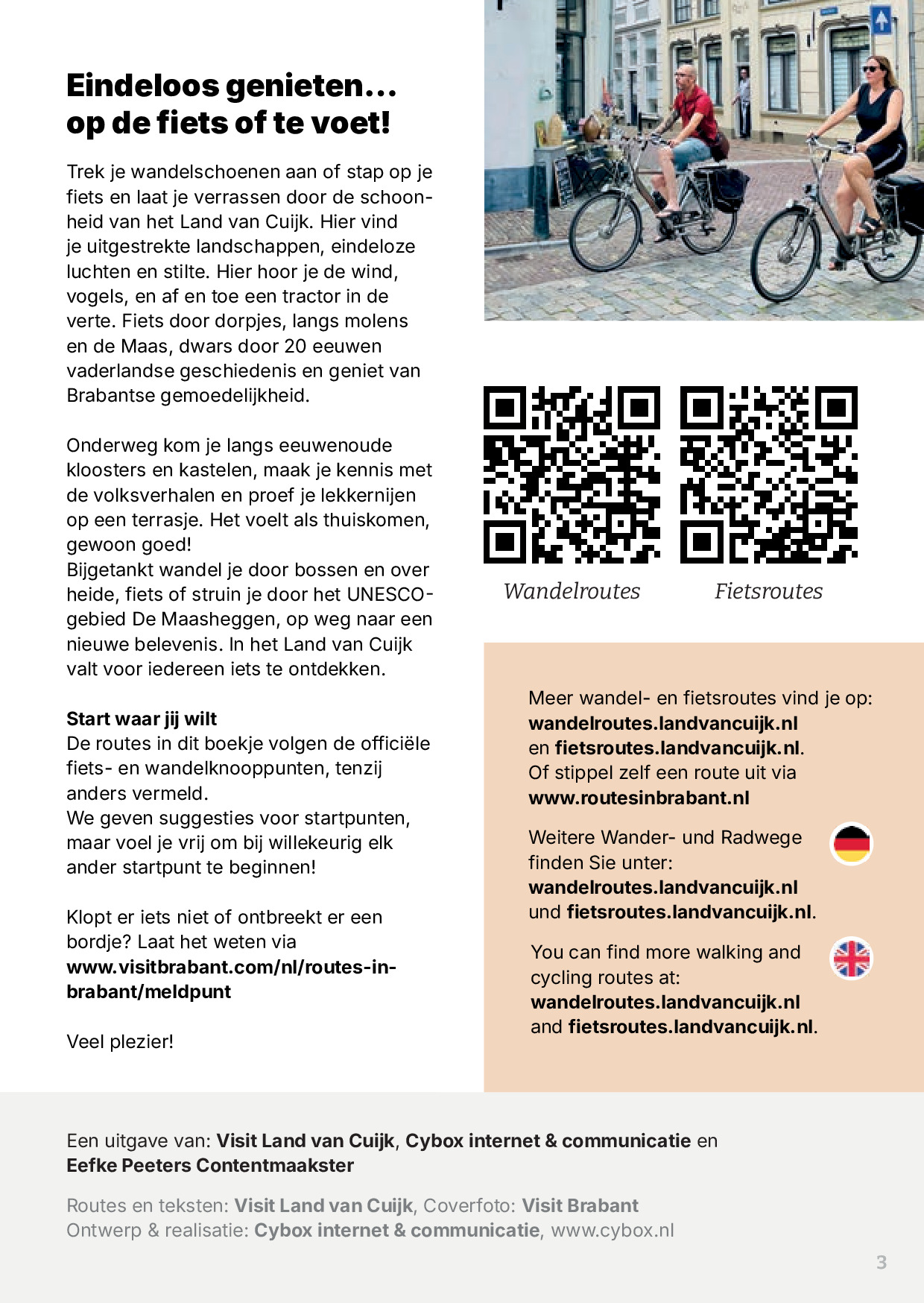 Eindeloos genieten...
op de fiets of te voet!

Trek je wandelschoenen aan of stap op je fiets en laat je verrassen door de schoonheid van het Land van Cuijk. Hier vind je uitgestrekte landschappen, eindeloze luchten en stilte. Hier hoor je de wind, vogels, en af en toe een tractor in de verte. Fiets door dorpjes, langs molens en de Maas, dwars door 20 eeuwen vaderlandse geschiedenis en geniet van Brabantse gemoedelijkheid.

Onderweg kom je langs eeuwenoude kloosters en kastelen, maak je kennis met de volksverhalen en proef je lekkernijen op een terrasje. Het voelt als thuiskomen, gewoon goed!
Bijgetankt wandel je door bossen en over heide, fiets of struin je door het UNESCO-gebied De Maasheggen, op weg naar een nieuwe belevenis. In het Land van Cuijk valt voor iedereen iets te ontdekken.

Start waar jij wilt
De routes in dit boekje volgen de officiële fiets- en wandelknooppunten, tenzij anders vermeld.
We geven suggesties voor startpunten, maar voel je vrij om bij willekeurig elk ander startpunt te beginnen!

Klopt er iets niet of ontbreekt er een bordje? Laat het weten via www.visitbrabant.com/nl/routes-in-brabant/meldpunt

Veel plezier!

Wandelroutes

Fietsroutes

Meer wandel- en fietsroutes vind je op:
wandelroutes.landvancuijk.nl
en fietsroutes.landvancuijk.nl.
Of stippel zelf een route uit via
www.routesinbrabant.nl

Weitere Wander- und Radwege finden Sie unter:
wandelroutes.landvancuijk.nl
und fietsroutes.landvancuijk.nl.

You can find more walking and cycling routes at:
wandelroutes.landvancuijk.nl
and fietsroutes.landvancuijk.nl.

Een uitgave van: Visit Land van Cuijk, Cybox internet & communicatie en
Eefke Peeters Contentmaakster

Routes en teksten: Visit Land van Cuijk, Coverfoto: Visit Brabant
Ontwerp & realisatie: Cybox internet & communicatie, www.cybox.nl

3